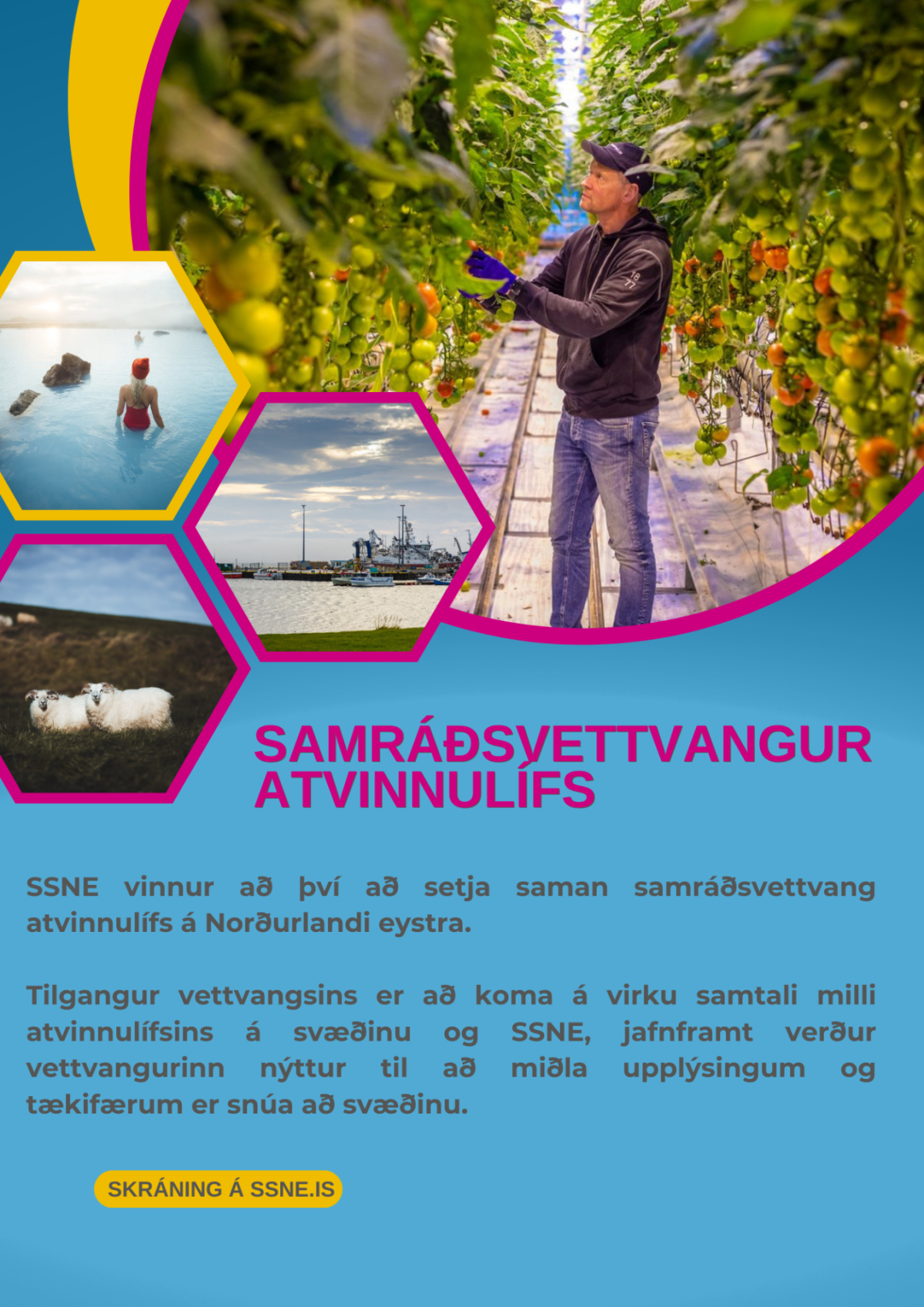 SAMRÁÐSVETTVANGUR ATVINNULÍFS

SSNE vinnur að því að setja saman samráðsvettvang atvinnulífs á Norðurlandi eystra.

Tilgangur vettvangsins er að koma á virku samtali milli atvinnulífsins á svæðinu og SSNE, jafnframt verður vettvangurinn nýttur til að miðla upplýsingum og tækifærum er snúa að svæðinu.

SKRÁNING Á SSNE.IS